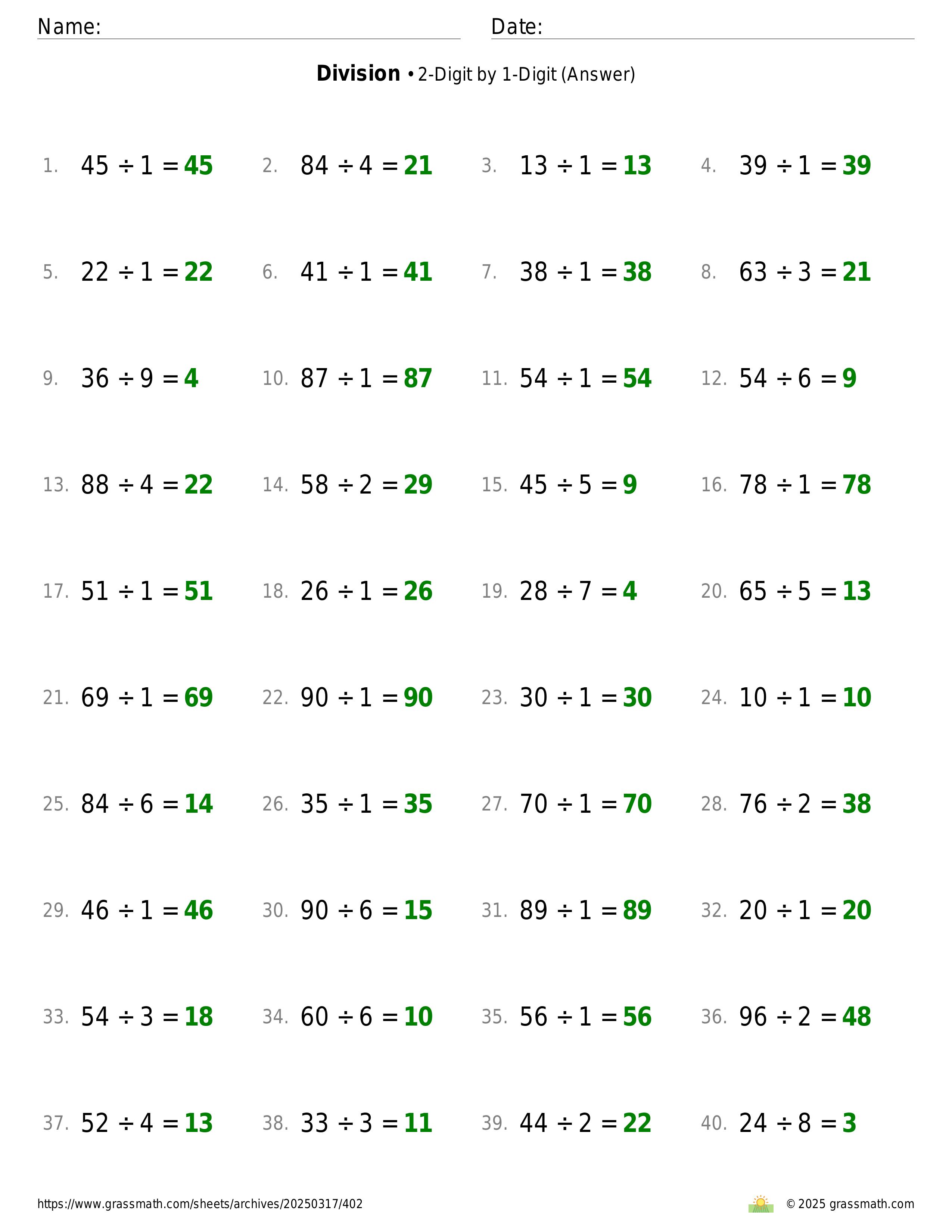 Name: Date:

**Division** • 2-Digit by 1-Digit (Answer)

1. $45 \div 1 = 45$ 2. $84 \div 4 = 21$ 3. $13 \div 1 = 13$ 4. $39 \div 1 = 39$

5. $22 \div 1 = 22$ 6. $41 \div 1 = 41$ 7. $38 \div 1 = 38$ 8. $63 \div 3 = 21$

9. $36 \div 9 = 4$ 10. $87 \div 1 = 87$ 11. $54 \div 1 = 54$ 12. $54 \div 6 = 9$

13. $88 \div 4 = 22$ 14. $58 \div 2 = 29$ 15. $45 \div 5 = 9$ 16. $78 \div 1 = 78$

17. $51 \div 1 = 51$ 18. $26 \div 1 = 26$ 19. $28 \div 7 = 4$ 20. $65 \div 5 = 13$

21. $69 \div 1 = 69$ 22. $90 \div 1 = 90$ 23. $30 \div 1 = 30$ 24. $10 \div 1 = 10$

25. $84 \div 6 = 14$ 26. $35 \div 1 = 35$ 27. $70 \div 1 = 70$ 28. $76 \div 2 = 38$

29. $46 \div 1 = 46$ 30. $90 \div 6 = 15$ 31. $89 \div 1 = 89$ 32. $20 \div 1 = 20$

33. $54 \div 3 = 18$ 34. $60 \div 6 = 10$ 35. $56 \div 1 = 56$ 36. $96 \div 2 = 48$

37. $52 \div 4 = 13$ 38. $33 \div 3 = 11$ 39. $44 \div 2 = 22$ 40. $24 \div 8 = 3$

https://www.grassmath.com/sheets/archives/20250317/402 © 2025 grassmath.com